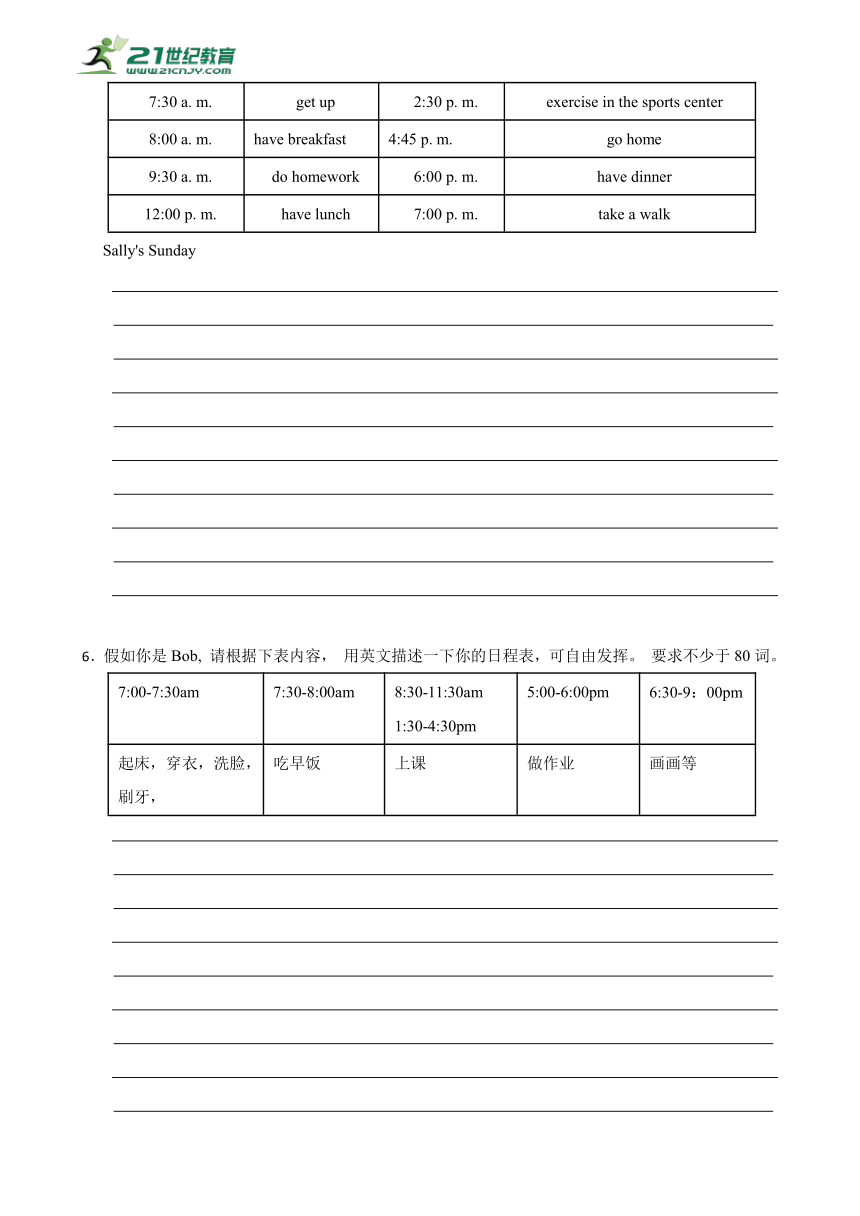 21世纪教育
www.21cnjy.com

| 7:30 a. m. | get up | 2:30 p. m. | exercise in the sports center |
|---|---|---|---|
| 8:00 a. m. | have breakfast | 4:45 p. m. | go home |
| 9:30 a. m. | do homework | 6:00 p. m. | have dinner |
| 12:00 p. m. | have lunch | 7:00 p. m. | take a walk |

Sally's Sunday

6．假如你是 Bob, 请根据下表内容， 用英文描述一下你的日程表，可自由发挥。 要求不少于 80 词。

| 7:00-7:30am | 7:30-8:00am | 8:30-11:30am 1:30-4:30pm | 5:00-6:00pm | 6:30-9：00pm |
|---|---|---|---|---|
| 起床，穿衣，洗脸，刷牙， | 吃早饭 | 上课 | 做作业 | 画画等 |